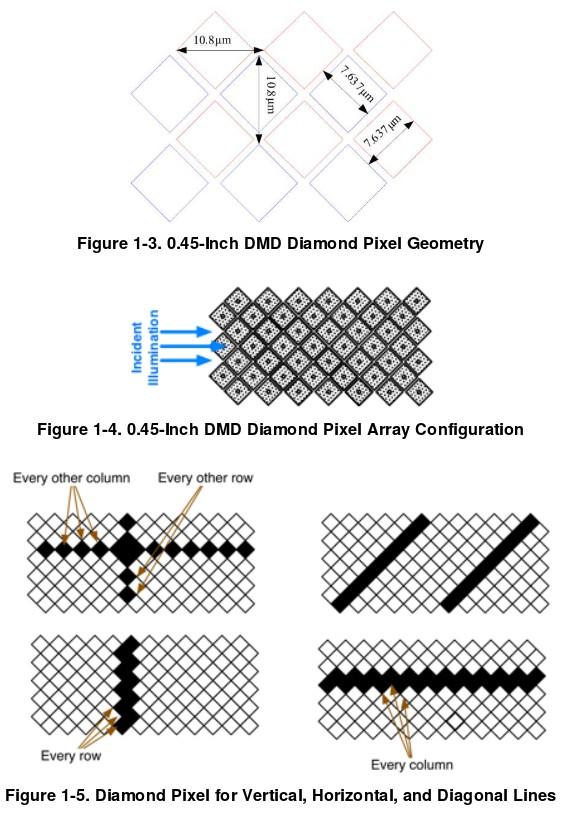 10.8µm

10.8µm

7.637µm

7.637µm

Figure 1-3. 0.45-Inch DMD Diamond Pixel Geometry

Incident Illumination

Figure 1-4. 0.45-Inch DMD Diamond Pixel Array Configuration

Every other column

Every other row

Every row

Every column

Figure 1-5. Diamond Pixel for Vertical, Horizontal, and Diagonal Lines